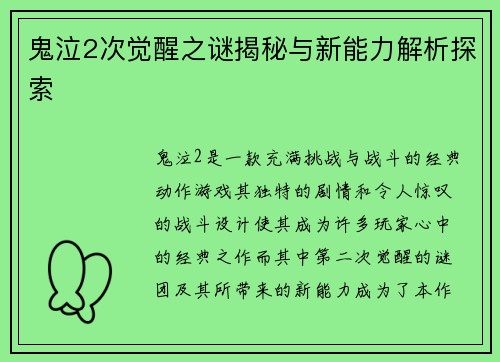 鬼泣2次觉醒之谜揭秘与新能力解析探索

鬼泣2是一款充满挑战与战斗的经典动作游戏其独特的剧情和令人惊叹的战斗设计使其成为许多玩家心中的经典之作而其中第二次觉醒的谜团及其所带来的新能力成为了本作